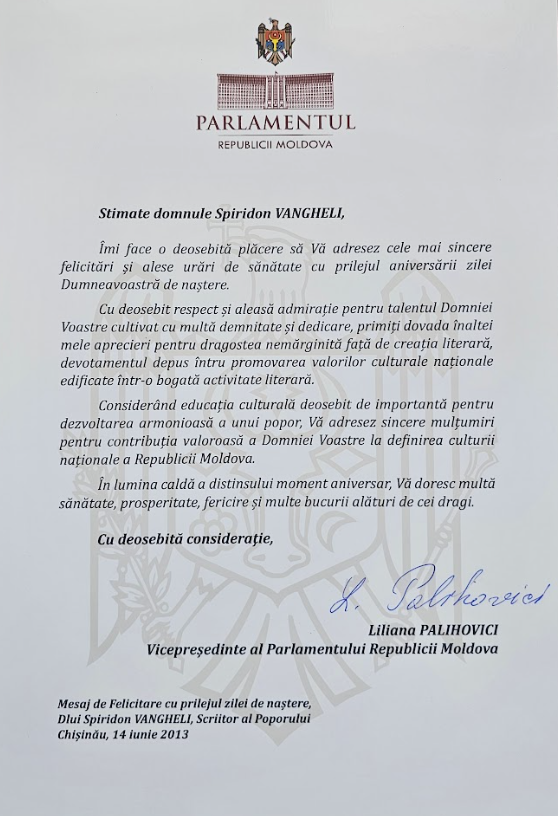 PARLAMENTUL
REPUBLICII MOLDOVA

Stimate domnule Spiridon VANGHELI,

Îmi face o deosebită plăcere să Vă adresez cele mai sincere felicitări și alese urări de sănătate cu prilejul aniversării zilei Dumneavoastră de naștere.

Cu deosebit respect și aleasă admirație pentru talentul Domniei Voastre cultivat cu multă demnitate și dedicare, primiți dovada înaltei mele aprecieri pentru dragostea nemărginită față de creația literară, devotamentul depus întru promovarea valorilor culturale naționale edificate într-o bogată activitate literară.

Considerând educația culturală deosebit de importantă pentru dezvoltarea armonioasă a unui popor, Vă adresez sincere mulțumiri pentru contribuția valoroasă a Domniei Voastre la definirea culturii naționale a Republicii Moldova.

În lumina caldă a distinsului moment aniversar, Vă doresc multă sănătate, prosperitate, fericire și multe bucurii alături de cei dragi.

Cu deosebită considerație,

L. Palihovici

Liliana PALIHOVICI
Vicepreședinte al Parlamentului Republicii Moldova

Mesaj de Felicitare cu prilejul zilei de naștere,
Dlui Spiridon VANGHELI, Scriitor al Poporului
Chișinău, 14 iunie 2013